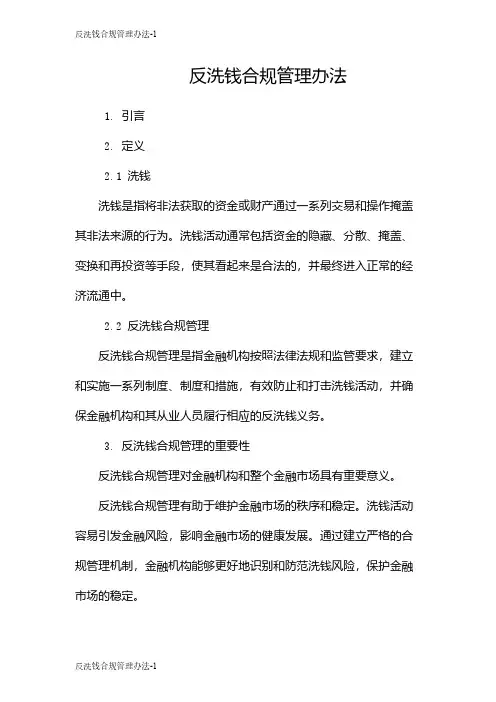 反洗钱合规管理办法-1

反洗钱合规管理办法

1. 引言

2. 定义

2.1 洗钱

洗钱是指将非法获取的资金或财产通过一系列交易和操作掩盖其非法来源的行为。洗钱活动通常包括资金的隐藏、分散、掩盖、变换和再投资等手段，使其看起来是合法的，并最终进入正常的经济流通中。

2.2 反洗钱合规管理

反洗钱合规管理是指金融机构按照法律法规和监管要求，建立和实施一系列制度、制度和措施，有效防止和打击洗钱活动，并确保金融机构和其从业人员履行相应的反洗钱义务。

3. 反洗钱合规管理的重要性

反洗钱合规管理对金融机构和整个金融市场具有重要意义。

反洗钱合规管理有助于维护金融市场的秩序和稳定。洗钱活动容易引发金融风险，影响金融市场的健康发展。通过建立严格的合规管理机制，金融机构能够更好地识别和防范洗钱风险，保护金融市场的稳定。

反洗钱合规管理办法-1